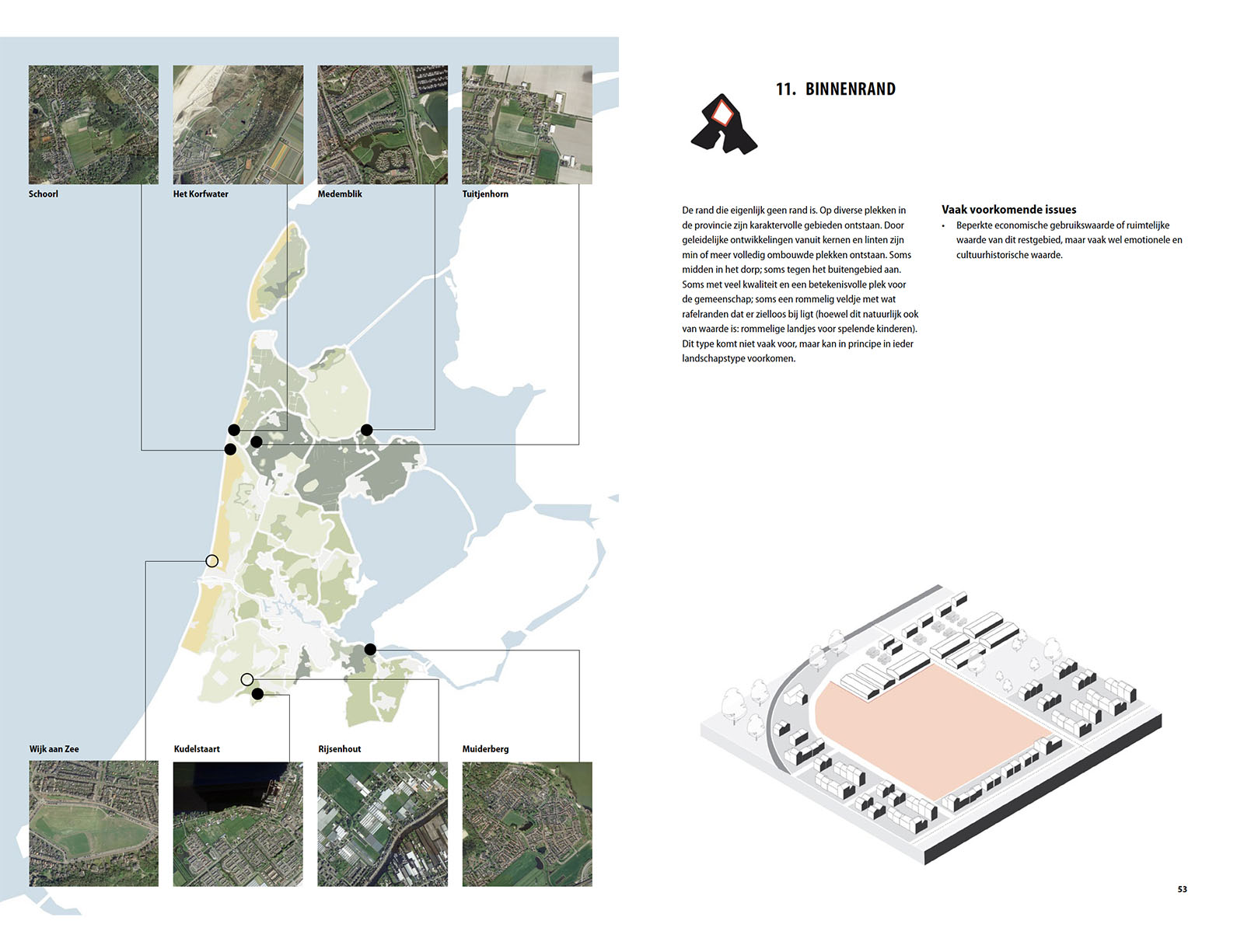 Schoorl

Het Korfwater

Medemblik

Tuitjenhorn

Wijk aan Zee

Kudelstaart

Rijsenhout

Muiderberg

11. BINNENRAND

De rand die eigenlijk geen rand is. Op diverse plekken in de provincie zijn karaktervolle gebieden ontstaan. Door geleidelijke ontwikkelingen vanuit kernen en linten zijn min of meer volledig ombouwde plekken ontstaan. Soms midden in het dorp; soms tegen het buitengebied aan. Soms met veel kwaliteit en een betekenisvolle plek voor de gemeenschap; soms een rommelig veldje met wat rafelranden dat er zielloos bij ligt (hoewel dit natuurlijk ook van waarde is: rommelige landjes voor spelende kinderen). Dit type komt niet vaak voor, maar kan in principe in ieder landschapstype voorkomen.

Vaak voorkomende issues

• Beperkte economische gebruikswaarde of ruimtelijke waarde van dit restgebied, maar vaak wel emotionele en cultuurhistorische waarde.

53